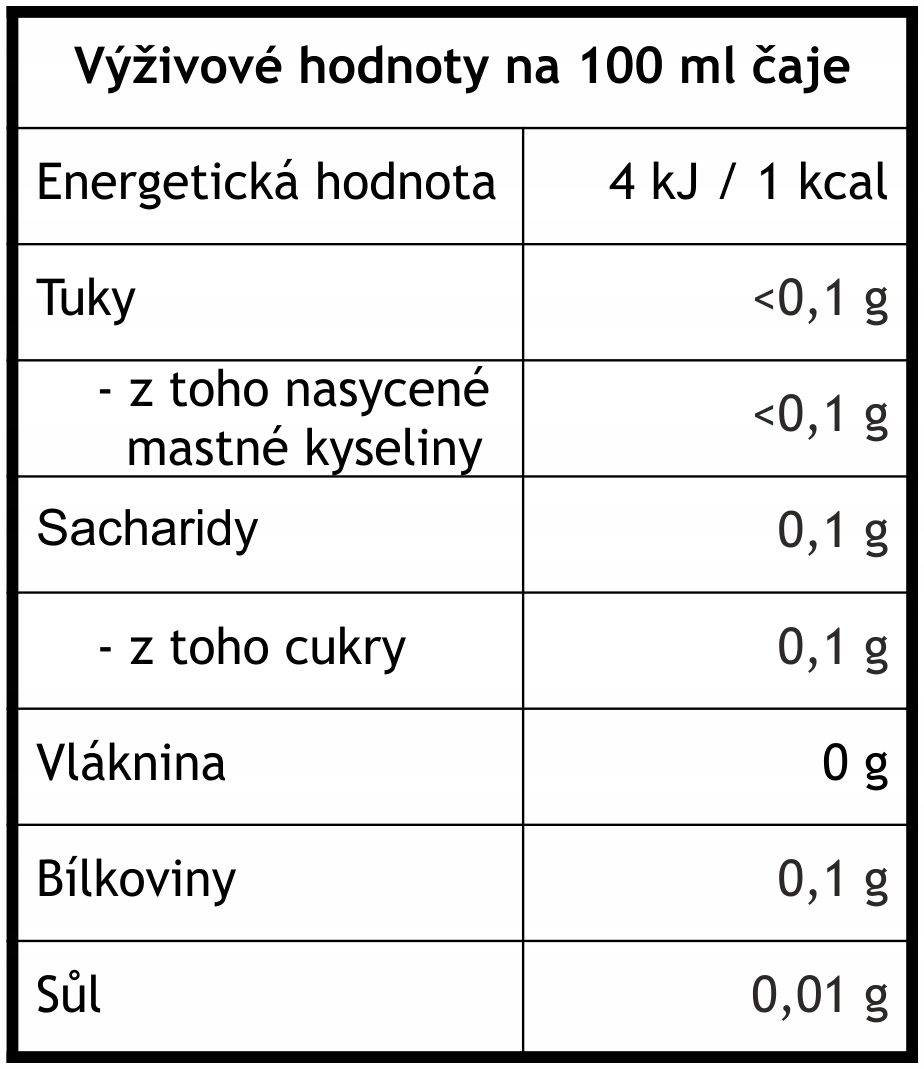 | Výživové hodnoty na 100 ml čaje | |
|---|---|
| Energetická hodnota | 4 kJ / 1 kcal |
| Tuky | <0,1 g |
| - z toho nasycené mastné kyseliny | <0,1 g |
| Sacharidy | 0,1 g |
| - z toho cukry | 0,1 g |
| Vláknina | 0 g |
| Bílkoviny | 0,1 g |
| Sůl | 0,01 g |